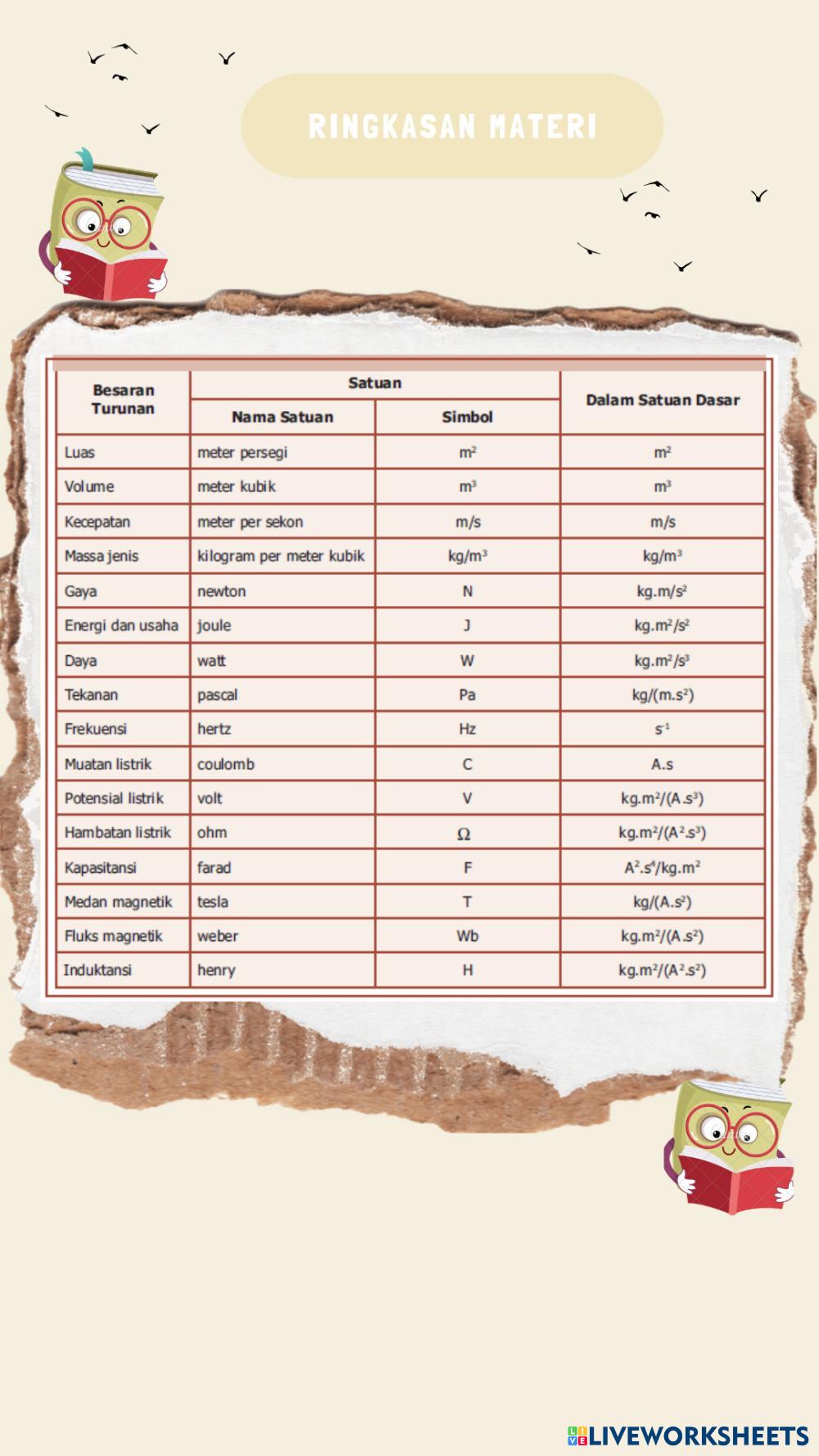 RINGKASAN MATERI

| Besaran Turunan | Satuan: Nama Satuan | Satuan: Simbol | Dalam Satuan Dasar |
|---|---|---|---|
| Luas | meter persegi | $m^2$ | $m^2$ |
| Volume | meter kubik | $m^3$ | $m^3$ |
| Kecepatan | meter per sekon | m/s | m/s |
| Massa jenis | kilogram per meter kubik | $kg/m^3$ | $kg/m^3$ |
| Gaya | newton | N | $kg.m/s^2$ |
| Energi dan usaha | joule | J | $kg.m^2/s^2$ |
| Daya | watt | W | $kg.m^2/s^3$ |
| Tekanan | pascal | Pa | $kg/(m.s^2)$ |
| Frekuensi | hertz | Hz | $s^{-1}$ |
| Muatan listrik | coulomb | C | A.s |
| Potensial listrik | volt | V | $kg.m^2/(A.s^3)$ |
| Hambatan listrik | ohm | $\Omega$ | $kg.m^2/(A^2.s^3)$ |
| Kapasitansi | farad | F | $A^2.s^4/kg.m^2$ |
| Medan magnetik | tesla | T | $kg/(A.s^2)$ |
| Fluks magnetik | weber | Wb | $kg.m^2/(A.s^2)$ |
| Induktansi | henry | H | $kg.m^2/(A^2.s^2)$ |

LIVEWORKSHEETS